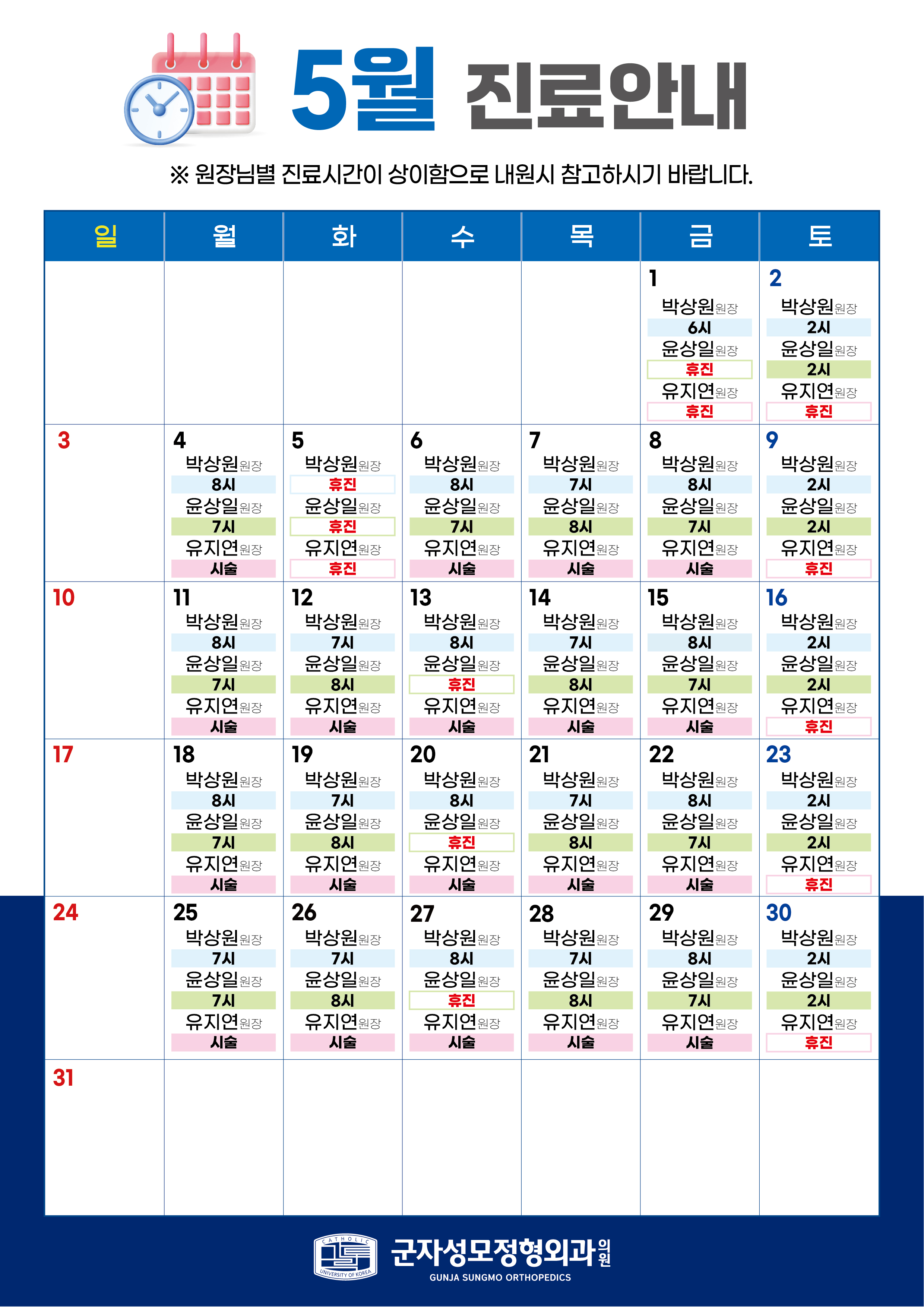 5월 진료안내

※ 원장님별 진료시간이 상이함으로 내원시 참고하시기 바랍니다.

| 일 | 월 | 화 | 수 | 목 | 금 | 토 |
|---|---|---|---|---|---|---|
| | | | | | 1 박상원원장 6시 윤상일원장 휴진 유지연원장 휴진 | 2 박상원원장 2시 윤상일원장 2시 유지연원장 휴진 |
| 3 | 4 박상원원장 8시 윤상일원장 7시 유지연원장 시술 | 5 박상원원장 휴진 윤상일원장 휴진 유지연원장 휴진 | 6 박상원원장 8시 윤상일원장 7시 유지연원장 시술 | 7 박상원원장 7시 윤상일원장 8시 유지연원장 시술 | 8 박상원원장 8시 윤상일원장 7시 유지연원장 시술 | 9 박상원원장 2시 윤상일원장 2시 유지연원장 휴진 |
| 10 | 11 박상원원장 8시 윤상일원장 7시 유지연원장 시술 | 12 박상원원장 7시 윤상일원장 8시 유지연원장 시술 | 13 박상원원장 8시 윤상일원장 휴진 유지연원장 시술 | 14 박상원원장 7시 윤상일원장 8시 유지연원장 시술 | 15 박상원원장 8시 윤상일원장 7시 유지연원장 시술 | 16 박상원원장 2시 윤상일원장 2시 유지연원장 휴진 |
| 17 | 18 박상원원장 8시 윤상일원장 7시 유지연원장 시술 | 19 박상원원장 7시 윤상일원장 8시 유지연원장 시술 | 20 박상원원장 8시 윤상일원장 휴진 유지연원장 시술 | 21 박상원원장 7시 윤상일원장 8시 유지연원장 시술 | 22 박상원원장 8시 윤상일원장 7시 유지연원장 시술 | 23 박상원원장 2시 윤상일원장 2시 유지연원장 휴진 |
| 24 | 25 박상원원장 7시 윤상일원장 7시 유지연원장 시술 | 26 박상원원장 7시 윤상일원장 8시 유지연원장 시술 | 27 박상원원장 8시 윤상일원장 휴진 유지연원장 시술 | 28 박상원원장 7시 윤상일원장 8시 유지연원장 시술 | 29 박상원원장 8시 윤상일원장 7시 유지연원장 시술 | 30 박상원원장 2시 윤상일원장 2시 유지연원장 휴진 |
| 31 | | | | | | |

CATHOLIC UNIVERSITY OF KOREA
군자성모정형외과의원
GUNJA SUNGMO ORTHOPEDICS